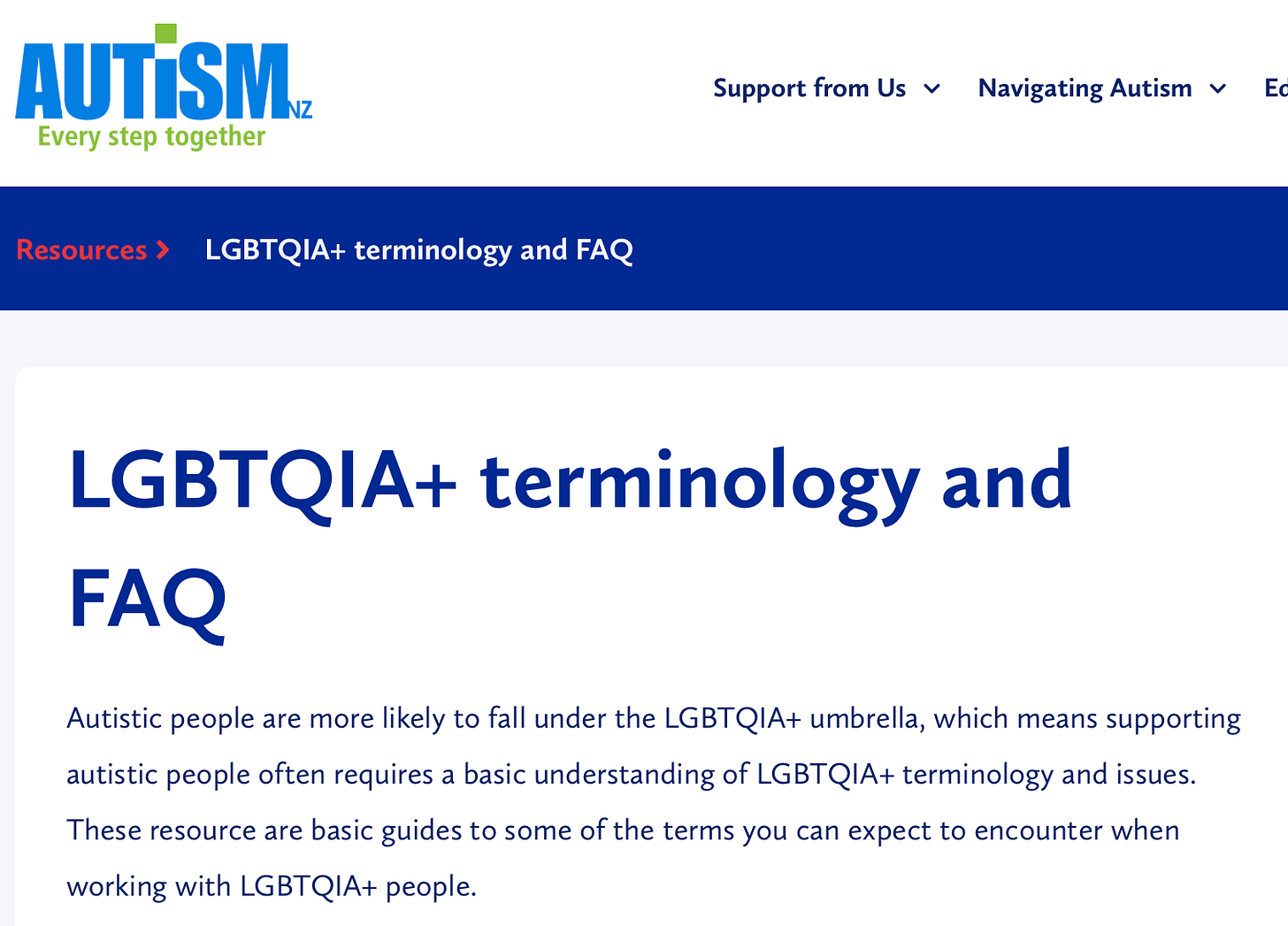 AUTISM NZ
Every step together

Support from Us Navigating Autism Ed

Resources > LGBTQIA+ terminology and FAQ

LGBTQIA+ terminology and FAQ

Autistic people are more likely to fall under the LGBTQIA+ umbrella, which means supporting autistic people often requires a basic understanding of LGBTQIA+ terminology and issues. These resource are basic guides to some of the terms you can expect to encounter when working with LGBTQIA+ people.